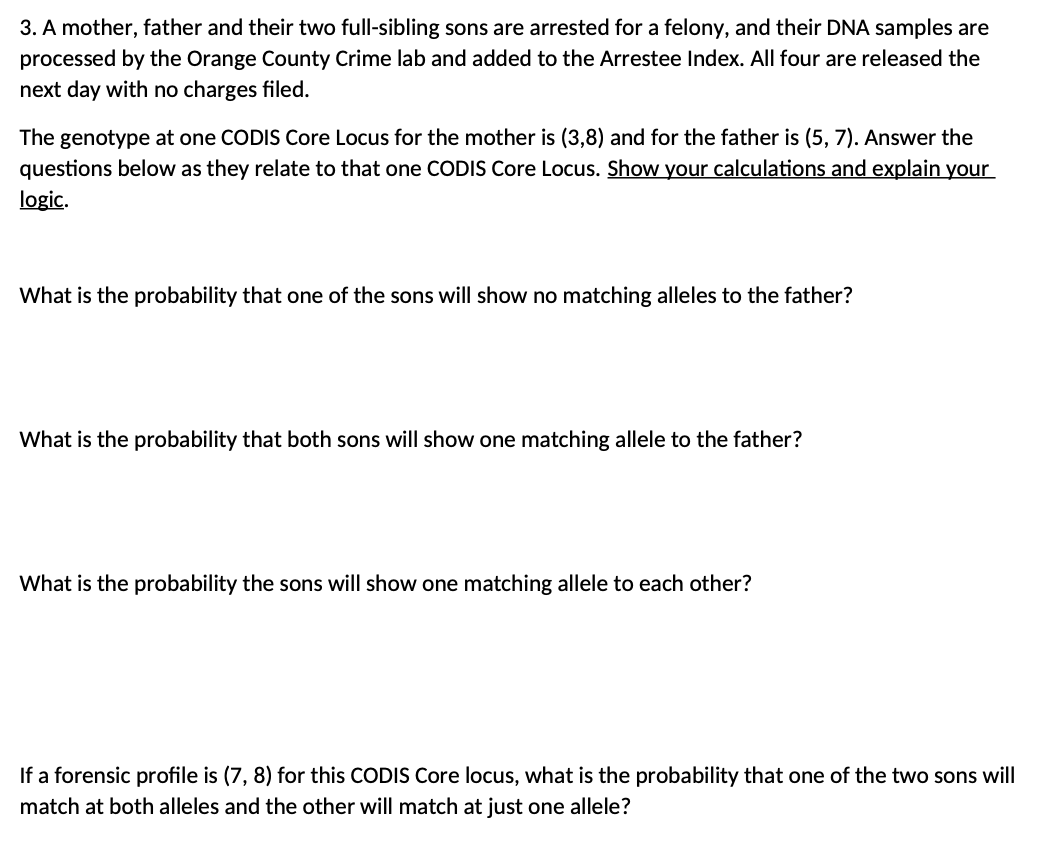 3. A mother, father and their two full-sibling sons are arrested for a felony, and their DNA samples are processed by the Orange County Crime lab and added to the Arrestee Index. All four are released the next day with no charges filed.

The genotype at one CODIS Core Locus for the mother is (3,8) and for the father is (5, 7). Answer the questions below as they relate to that one CODIS Core Locus. Show your calculations and explain your logic.

What is the probability that one of the sons will show no matching alleles to the father?

What is the probability that both sons will show one matching allele to the father?

What is the probability the sons will show one matching allele to each other?

If a forensic profile is (7, 8) for this CODIS Core locus, what is the probability that one of the two sons will match at both alleles and the other will match at just one allele?